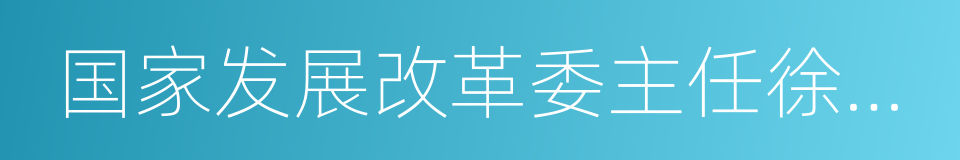 国家发展改革委主任徐...